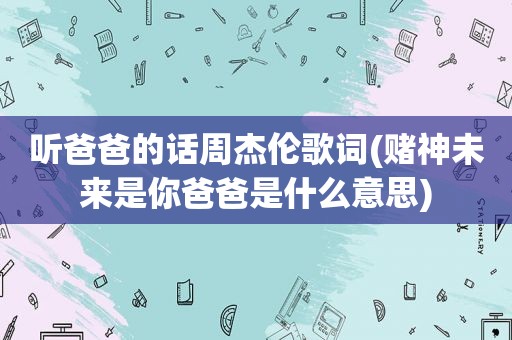 听爸爸的话周杰伦歌词(赌神未来是你爸爸是什么意思)

STATIONERY